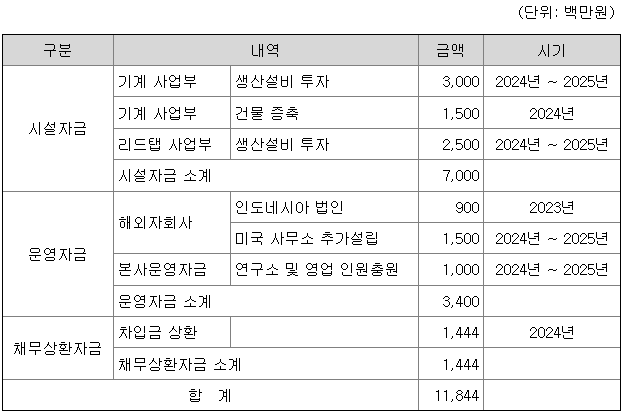 (단위: 백만원)

| 구분 | 내역 | | 금액 | 시기 |
|---|---|---|---|---|
| 시설자금 | 기계 사업부 | 생산설비 투자 | 3,000 | 2024년 ~ 2025년 |
| | 기계 사업부 | 건물 증축 | 1,500 | 2024년 |
| | 리드탭 사업부 | 생산설비 투자 | 2,500 | 2024년 ~ 2025년 |
| | 시설자금 소계 | | 7,000 | |
| 운영자금 | 해외자회사 | 인도네시아 법인 | 900 | 2023년 |
| | | 미국 사무소 추가설립 | 1,500 | 2024년 ~ 2025년 |
| | 본사운영자금 | 연구소 및 영업 인원충원 | 1,000 | 2024년 ~ 2025년 |
| | 운영자금 소계 | | 3,400 | |
| 채무상환자금 | 차입금 상환 | | 1,444 | 2024년 |
| | 채무상환자금 소계 | | 1,444 | |
| 합 계 | | | 11,844 | |